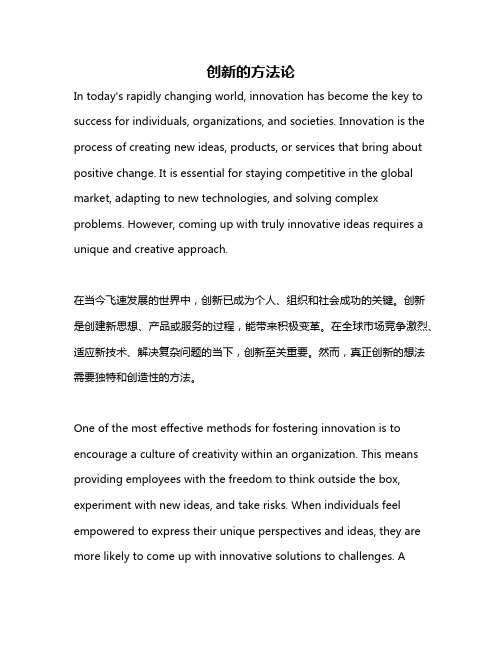 创新的方法论

In today's rapidly changing world, innovation has become the key to success for individuals, organizations, and societies. Innovation is the process of creating new ideas, products, or services that bring about positive change. It is essential for staying competitive in the global market, adapting to new technologies, and solving complex problems. However, coming up with truly innovative ideas requires a unique and creative approach.

在当今飞速发展的世界中，创新已成为个人、组织和社会成功的关键。创新是创建新思想、产品或服务的过程，能带来积极变革。在全球市场竞争激烈、适应新技术、解决复杂问题的当下，创新至关重要。然而，真正创新的想法需要独特和创造性的方法。

One of the most effective methods for fostering innovation is to encourage a culture of creativity within an organization. This means providing employees with the freedom to think outside the box, experiment with new ideas, and take risks. When individuals feel empowered to express their unique perspectives and ideas, they are more likely to come up with innovative solutions to challenges. A